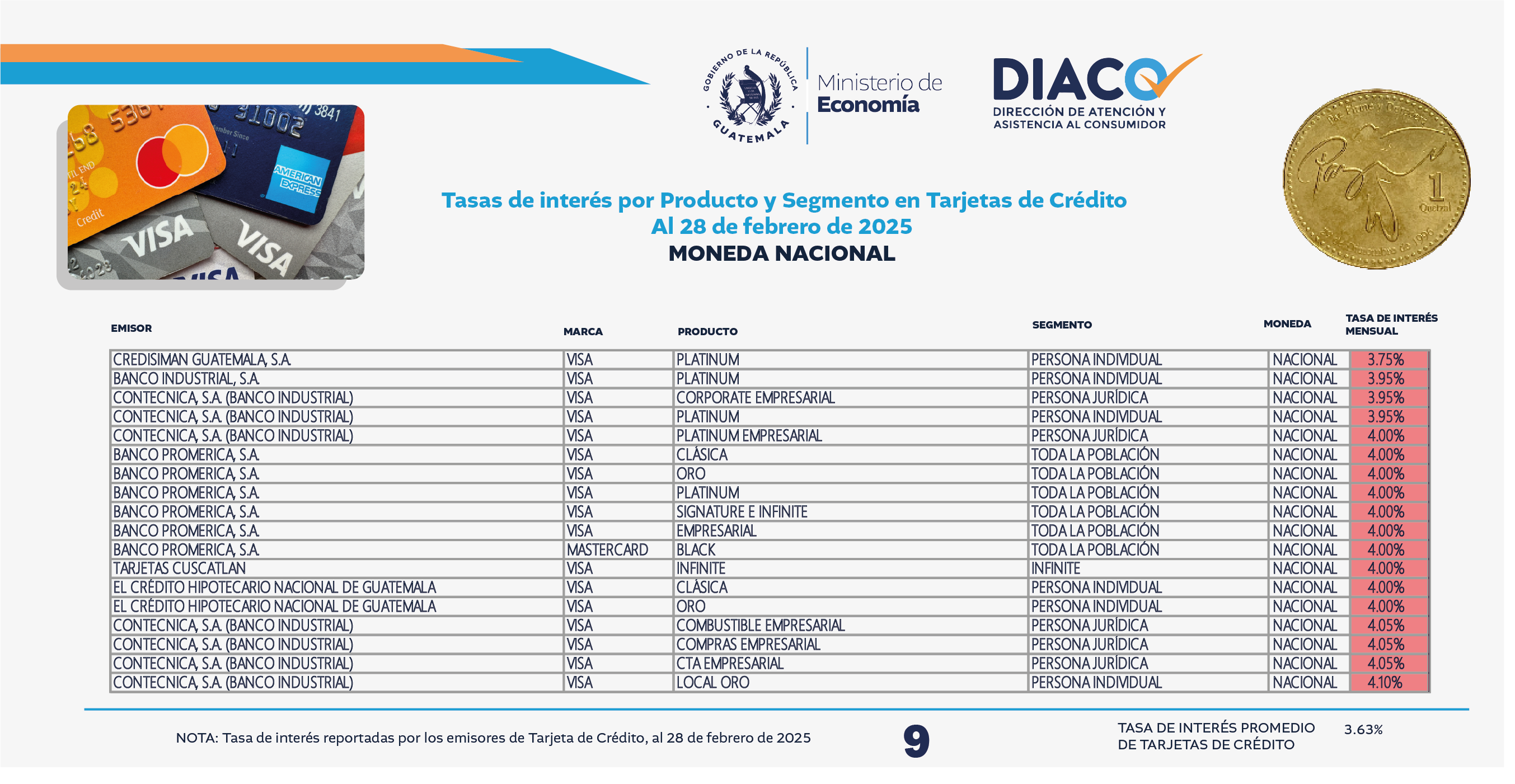 GOBIERNO DE LA REPÚBLICA
GUATEMALA
Ministerio de Economía

DIACO
DIRECCIÓN DE ATENCIÓN Y ASISTENCIA AL CONSUMIDOR

Tasas de interés por Producto y Segmento en Tarjetas de Crédito
Al 28 de febrero de 2025
MONEDA NACIONAL

| EMISOR | MARCA | PRODUCTO | SEGMENTO | MONEDA | TASA DE INTERÉS MENSUAL |
|---|---|---|---|---|---|
| CREDISIMAN GUATEMALA, S.A. | VISA | PLATINUM | PERSONA INDIVIDUAL | NACIONAL | 3.75% |
| BANCO INDUSTRIAL, S.A. | VISA | PLATINUM | PERSONA INDIVIDUAL | NACIONAL | 3.95% |
| CONTECNICA, S.A. (BANCO INDUSTRIAL) | VISA | CORPORATE EMPRESARIAL | PERSONA JURÍDICA | NACIONAL | 3.95% |
| CONTECNICA, S.A. (BANCO INDUSTRIAL) | VISA | PLATINUM | PERSONA INDIVIDUAL | NACIONAL | 3.95% |
| CONTECNICA, S.A. (BANCO INDUSTRIAL) | VISA | PLATINUM EMPRESARIAL | PERSONA JURÍDICA | NACIONAL | 4.00% |
| BANCO PROMERICA, S.A. | VISA | CLÁSICA | TODA LA POBLACIÓN | NACIONAL | 4.00% |
| BANCO PROMERICA, S.A. | VISA | ORO | TODA LA POBLACIÓN | NACIONAL | 4.00% |
| BANCO PROMERICA, S.A. | VISA | PLATINUM | TODA LA POBLACIÓN | NACIONAL | 4.00% |
| BANCO PROMERICA, S.A. | VISA | SIGNATURE E INFINITE | TODA LA POBLACIÓN | NACIONAL | 4.00% |
| BANCO PROMERICA, S.A. | VISA | EMPRESARIAL | TODA LA POBLACIÓN | NACIONAL | 4.00% |
| BANCO PROMERICA, S.A. | MASTERCARD | BLACK | TODA LA POBLACIÓN | NACIONAL | 4.00% |
| TARJETAS CUSCATLAN | VISA | INFINITE | INFINITE | NACIONAL | 4.00% |
| EL CRÉDITO HIPOTECARIO NACIONAL DE GUATEMALA | VISA | CLÁSICA | PERSONA INDIVIDUAL | NACIONAL | 4.00% |
| EL CRÉDITO HIPOTECARIO NACIONAL DE GUATEMALA | VISA | ORO | PERSONA INDIVIDUAL | NACIONAL | 4.00% |
| CONTECNICA, S.A. (BANCO INDUSTRIAL) | VISA | COMBUSTIBLE EMPRESARIAL | PERSONA JURÍDICA | NACIONAL | 4.05% |
| CONTECNICA, S.A. (BANCO INDUSTRIAL) | VISA | COMPRAS EMPRESARIAL | PERSONA JURÍDICA | NACIONAL | 4.05% |
| CONTECNICA, S.A. (BANCO INDUSTRIAL) | VISA | CTA EMPRESARIAL | PERSONA JURÍDICA | NACIONAL | 4.05% |
| CONTECNICA, S.A. (BANCO INDUSTRIAL) | VISA | LOCAL ORO | PERSONA INDIVIDUAL | NACIONAL | 4.10% |

NOTA: Tasa de interés reportadas por los emisores de Tarjeta de Crédito, al 28 de febrero de 2025

9

TASA DE INTERÉS PROMEDIO DE TARJETAS DE CRÉDITO 3.63%